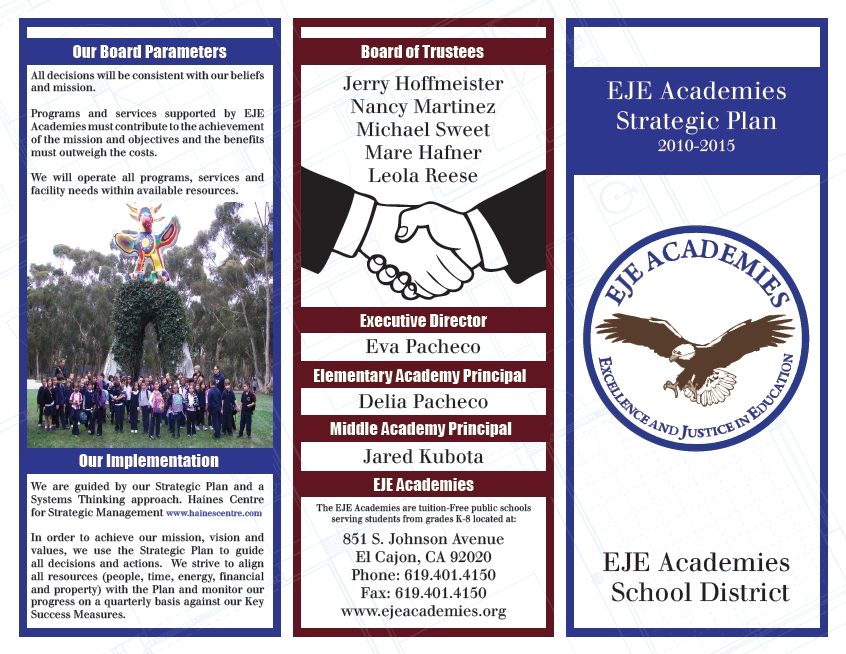 Our Board Parameters

All decisions will be consistent with our beliefs and mission.

Programs and services supported by EJE Academies must contribute to the achievement of the mission and objectives and the benefits must outweigh the costs.

We will operate all programs, services and facility needs within available resources.

Our Implementation

We are guided by our Strategic Plan and a Systems Thinking approach. Haines Centre for Strategic Management www.hainescentre.com

In order to achieve our mission, vision and values, we use the Strategic Plan to guide all decisions and actions. We strive to align all resources (people, time, energy, financial and property) with the Plan and monitor our progress on a quarterly basis against our Key Success Measures.

Board of Trustees

Jerry Hoffmeister
Nancy Martinez
Michael Sweet
Mare Hafner
Leola Reese

Executive Director

Eva Pacheco

Elementary Academy Principal

Delia Pacheco

Middle Academy Principal

Jared Kubota

EJE Academies

The EJE Academies are tuition-Free public schools serving students from grades K-8 located at:

851 S. Johnson Avenue
El Cajon, CA 92020
Phone: 619.401.4150
Fax: 619.401.4150
www.ejeacademies.org

EJE Academies Strategic Plan
2010-2015

EJE ACADEMIES
EXCELLENCE AND JUSTICE IN EDUCATION

EJE Academies School District